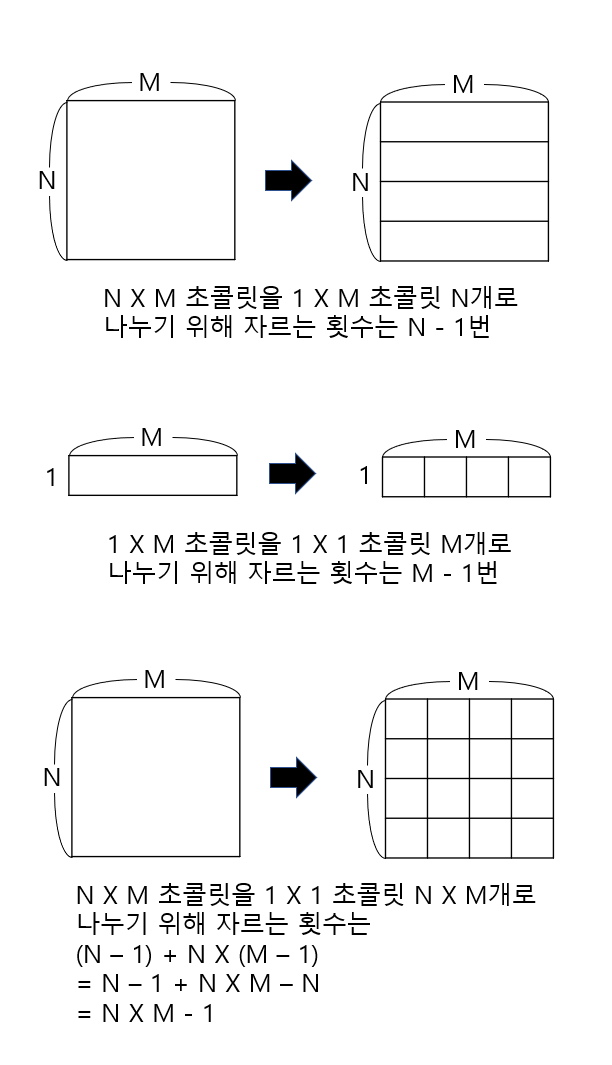 M
N
M
N

N X M 초콜릿을 1 X M 초콜릿 N개로 나누기 위해 자르는 횟수는 N - 1번

M
1
M
1

1 X M 초콜릿을 1 X 1 초콜릿 M개로 나누기 위해 자르는 횟수는 M - 1번

M
N
M
N

N X M 초콜릿을 1 X 1 초콜릿 N X M개로 나누기 위해 자르는 횟수는
(N – 1) + N X (M – 1)
= N – 1 + N X M – N
= N X M - 1